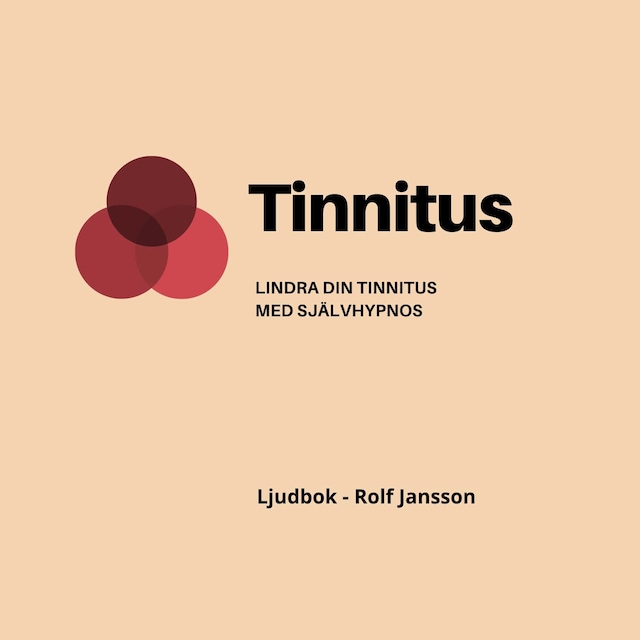 Tinnitus

LINDRA DIN TINNITUS MED SJÄLVHYPNOS

Ljudbok - Rolf Jansson